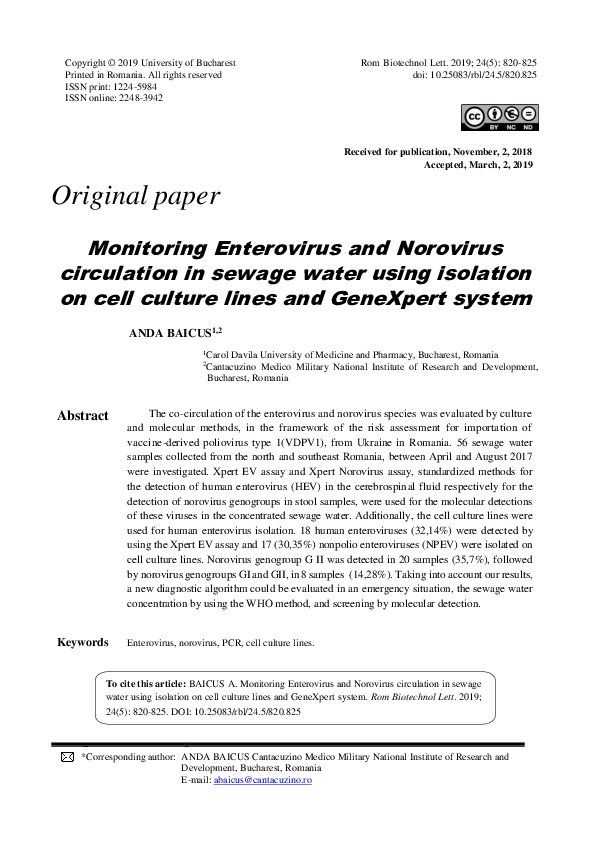 Copyright © 2019 University of Bucharest
Printed in Romania. All rights reserved
ISSN print: 1224-5984
ISSN online: 2248-3942

Rom Biotechnol Lett. 2019; 24(5): 820-825
doi: 10.25083/rbl/24.5/820.825

BY NC ND

Received for publication, November, 2, 2018
Accepted, March, 2, 2019

Original paper

Monitoring Enterovirus and Norovirus circulation in sewage water using isolation on cell culture lines and GeneXpert system

ANDA BAICUS$^{1,2}$

$^1$Carol Davila University of Medicine and Pharmacy, Bucharest, Romania
$^2$Cantacuzino Medico Military National Institute of Research and Development, Bucharest, Romania

Abstract

The co-circulation of the enterovirus and norovirus species was evaluated by culture and molecular methods, in the framework of the risk assessment for importation of vaccine-derived poliovirus type 1(VDPV1), from Ukraine in Romania. 56 sewage water samples collected from the north and southeast Romania, between April and August 2017 were investigated. Xpert EV assay and Xpert Norovirus assay, standardized methods for the detection of human enterovirus (HEV) in the cerebrospinal fluid respectively for the detection of norovirus genogroups in stool samples, were used for the molecular detections of these viruses in the concentrated sewage water. Additionally, the cell culture lines were used for human enterovirus isolation. 18 human enteroviruses (32,14%) were detected by using the Xpert EV assay and 17 (30,35%) nonpolio enteroviruses (NPEV) were isolated on cell culture lines. Norovirus genogroup G II was detected in 20 samples (35,7%), followed by norovirus genogroups GI and GII, in 8 samples (14,28%). Taking into account our results, a new diagnostic algorithm could be evaluated in an emergency situation, the sewage water concentration by using the WHO method, and screening by molecular detection.

Keywords

Enterovirus, norovirus, PCR, cell culture lines.

To cite this article: BAICUS A. Monitoring Enterovirus and Norovirus circulation in sewage water using isolation on cell culture lines and GeneXpert system. Rom Biotechnol Lett. 2019; 24(5): 820-825. DOI: 10.25083/rbl/24.5/820.825

*Corresponding author: ANDA BAICUS Cantacuzino Medico Military National Institute of Research and Development, Bucharest, Romania
E-mail: abaicus@cantacuzino.ro